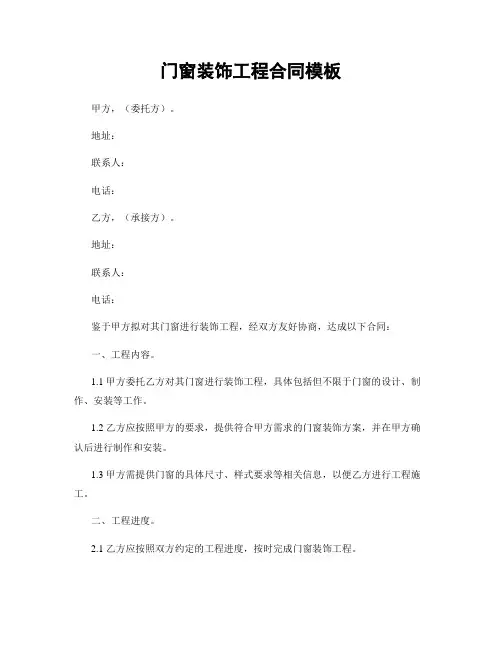 门窗装饰工程合同模板

甲方，（委托方）。

地址：

联系人：

电话：

乙方，（承接方）。

地址：

联系人：

电话：

鉴于甲方拟对其门窗进行装饰工程，经双方友好协商，达成以下合同：

一、工程内容。

1.1 甲方委托乙方对其门窗进行装饰工程，具体包括但不限于门窗的设计、制作、安装等工作。

1.2 乙方应按照甲方的要求，提供符合甲方需求的门窗装饰方案，并在甲方确认后进行制作和安装。

1.3 甲方需提供门窗的具体尺寸、样式要求等相关信息，以便乙方进行工程施工。

二、工程进度。

2.1 乙方应按照双方约定的工程进度，按时完成门窗装饰工程。